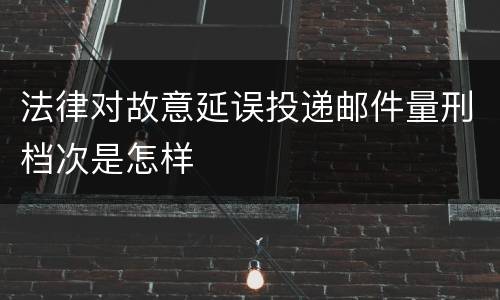 法律对故意延误投递邮件量刑档次是怎样